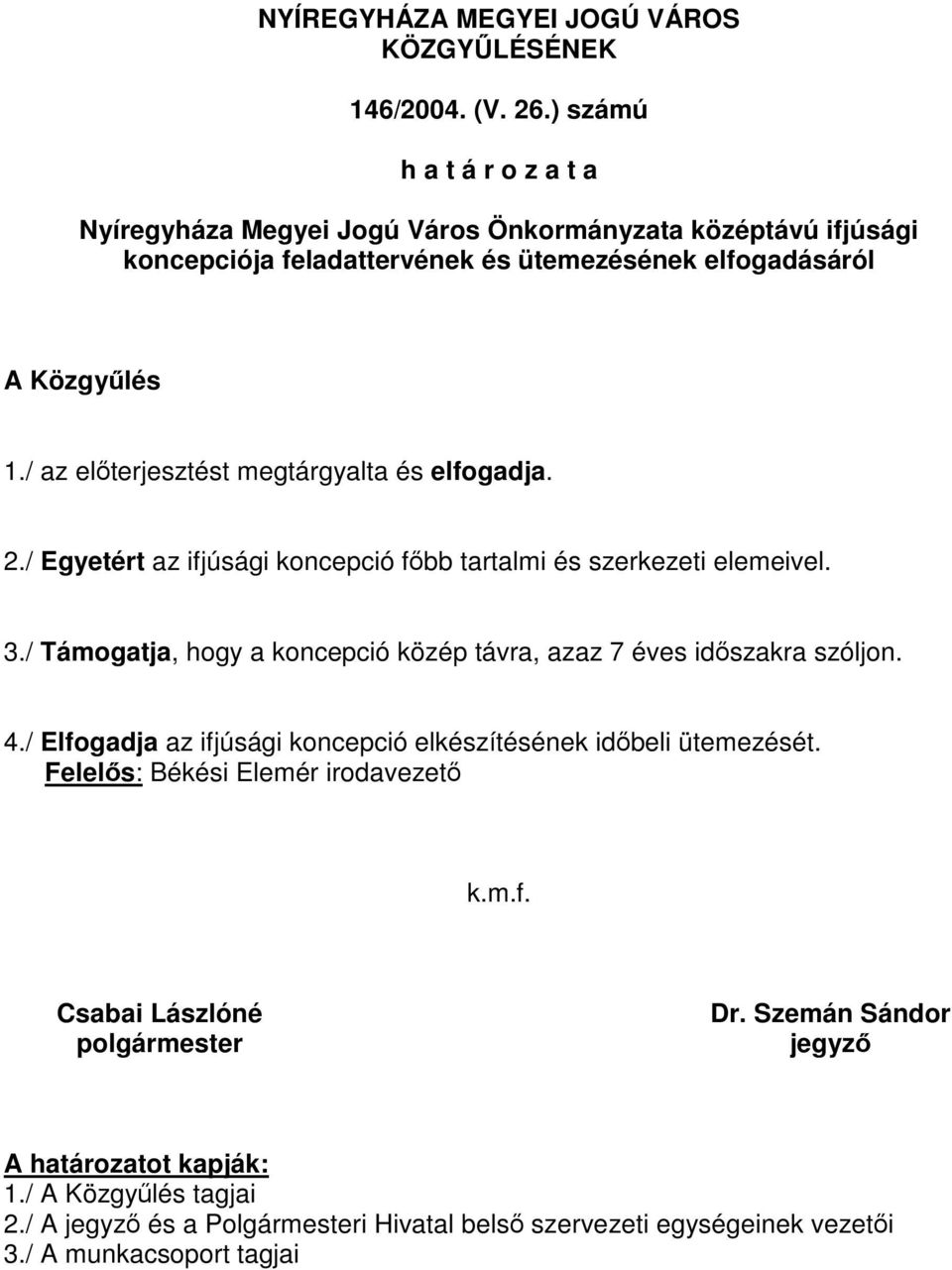 NYÍREGYHÁZA MEGYEI JOGÚ VÁROS KÖZGYŰLÉSÉNEK

146/2004. (V. 26.) számú

h a t á r o z a t a

Nyíregyháza Megyei Jogú Város Önkormányzata középtávú ifjúsági koncepciója feladattervének és ütemezésének elfogadásáról

A Közgyűlés

1./ az előterjesztést megtárgyalta és elfogadja.

2./ Egyetért az ifjúsági koncepció főbb tartalmi és szerkezeti elemeivel.

3./ Támogatja, hogy a koncepció közép távra, azaz 7 éves időszakra szóljon.

4./ Elfogadja az ifjúsági koncepció elkészítésének időbeli ütemezését.
Felelős: Békési Elemér irodavezető

k.m.f.

Csabai Lászlóné
polgármester

Dr. Szemán Sándor
jegyző

A határozatot kapják:
1./ A Közgyűlés tagjai
2./ A jegyző és a Polgármesteri Hivatal belső szervezeti egységeinek vezetői
3./ A munkacsoport tagjai